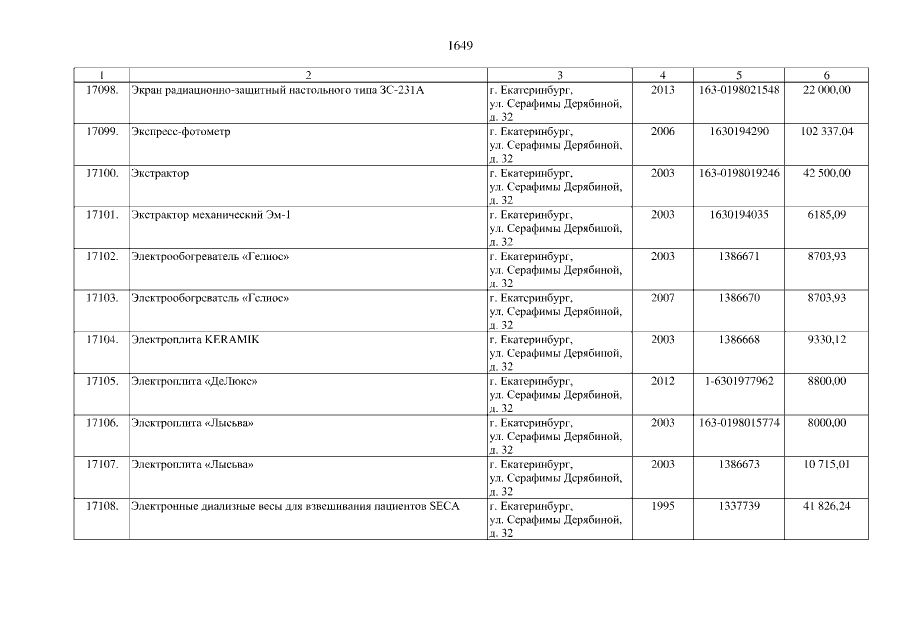 1649

| 1 | 2 | 3 | 4 | 5 | 6 |
|---|---|---|---|---|---|
| 17098. | Экран радиационно-защитный настольного типа ЗС-231А | г. Екатеринбург, ул. Серафимы Дерябиной, д. 32 | 2013 | 163-0198021548 | 22 000,00 |
| 17099. | Экспресс-фотометр | г. Екатеринбург, ул. Серафимы Дерябиной, д. 32 | 2006 | 1630194290 | 102 337,04 |
| 17100. | Экстрактор | г. Екатеринбург, ул. Серафимы Дерябиной, д. 32 | 2003 | 163-0198019246 | 42 500,00 |
| 17101. | Экстрактор механический Эм-1 | г. Екатеринбург, ул. Серафимы Дерябиной, д. 32 | 2003 | 1630194035 | 6185,09 |
| 17102. | Электрообогреватель «Гелиос» | г. Екатеринбург, ул. Серафимы Дерябиной, д. 32 | 2003 | 1386671 | 8703,93 |
| 17103. | Электрообогреватель «Гелиос» | г. Екатеринбург, ул. Серафимы Дерябиной, д. 32 | 2007 | 1386670 | 8703,93 |
| 17104. | Электроплита KERAMIK | г. Екатеринбург, ул. Серафимы Дерябиной, д. 32 | 2003 | 1386668 | 9330,12 |
| 17105. | Электроплита «ДеЛюкс» | г. Екатеринбург, ул. Серафимы Дерябиной, д. 32 | 2012 | 1-6301977962 | 8800,00 |
| 17106. | Электроплита «Лысьва» | г. Екатеринбург, ул. Серафимы Дерябиной, д. 32 | 2003 | 163-0198015774 | 8000,00 |
| 17107. | Электроплита «Лысьва» | г. Екатеринбург, ул. Серафимы Дерябиной, д. 32 | 2003 | 1386673 | 10 715,01 |
| 17108. | Электронные диализные весы для взвешивания пациентов SECA | г. Екатеринбург, ул. Серафимы Дерябиной, д. 32 | 1995 | 1337739 | 41 826,24 |